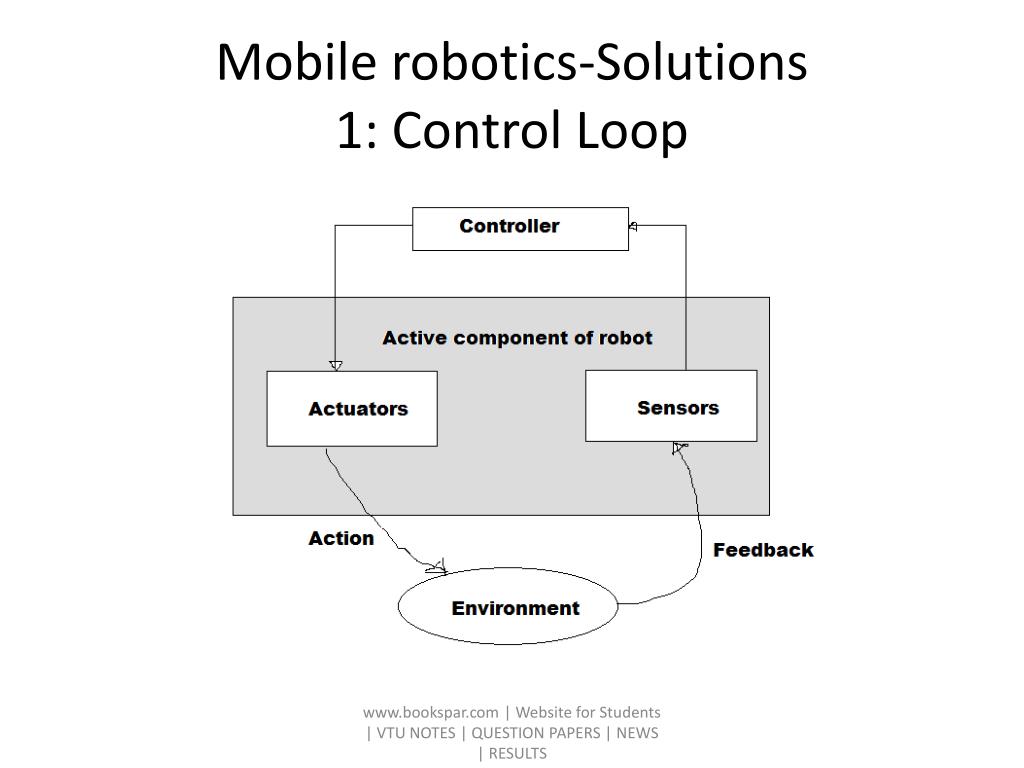 Mobile robotics-Solutions
1: Control Loop

Controller

Active component of robot

Actuators

Sensors

Action

Feedback

Environment

www.bookspar.com | Website for Students | VTU NOTES | QUESTION PAPERS | NEWS | RESULTS